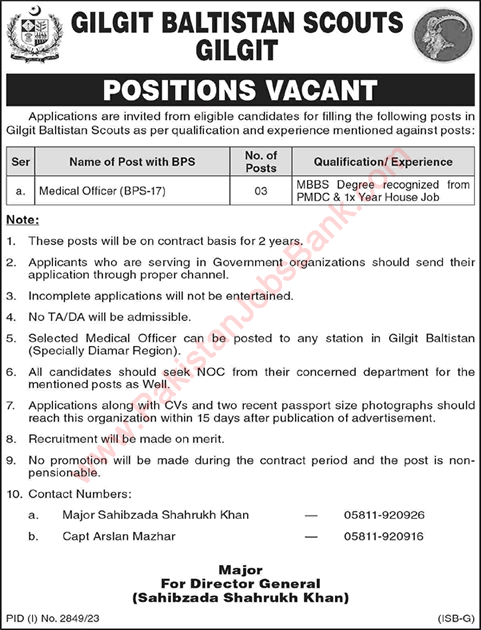 GILGIT BALTISTAN SCOUTS GILGIT

POSITIONS VACANT

Applications are invited from eligible candidates for filling the following posts in Gilgit Baltistan Scouts as per qualification and experience mentioned against posts:

| Ser | Name of Post with BPS | No. of Posts | Qualification/ Experience |
|---|---|---|---|
| a. | Medical Officer (BPS-17) | 03 | MBBS Degree recognized from PMDC & 1x Year House Job |

Note:

1. These posts will be on contract basis for 2 years.

2. Applicants who are serving in Government organizations should send their application through proper channel.

3. Incomplete applications will not be entertained.

4. No TA/DA will be admissible.

5. Selected Medical Officer can be posted to any station in Gilgit Baltistan (Specially Diamar Region).

6. All candidates should seek NOC from their concerned department for the mentioned posts as Well.

7. Applications along with CVs and two recent passport size photographs should reach this organization within 15 days after publication of advertisement.

8. Recruitment will be made on merit.

9. No promotion will be made during the contract period and the post is non-pensionable.

10. Contact Numbers:

a. Major Sahibzada Shahrukh Khan — 05811-920926

b. Capt Arslan Mazhar — 05811-920916

Major
For Director General
(Sahibzada Shahrukh Khan)

PID (I) No. 2849/23

(ISB-G)

www.PakistanJobsBank.com